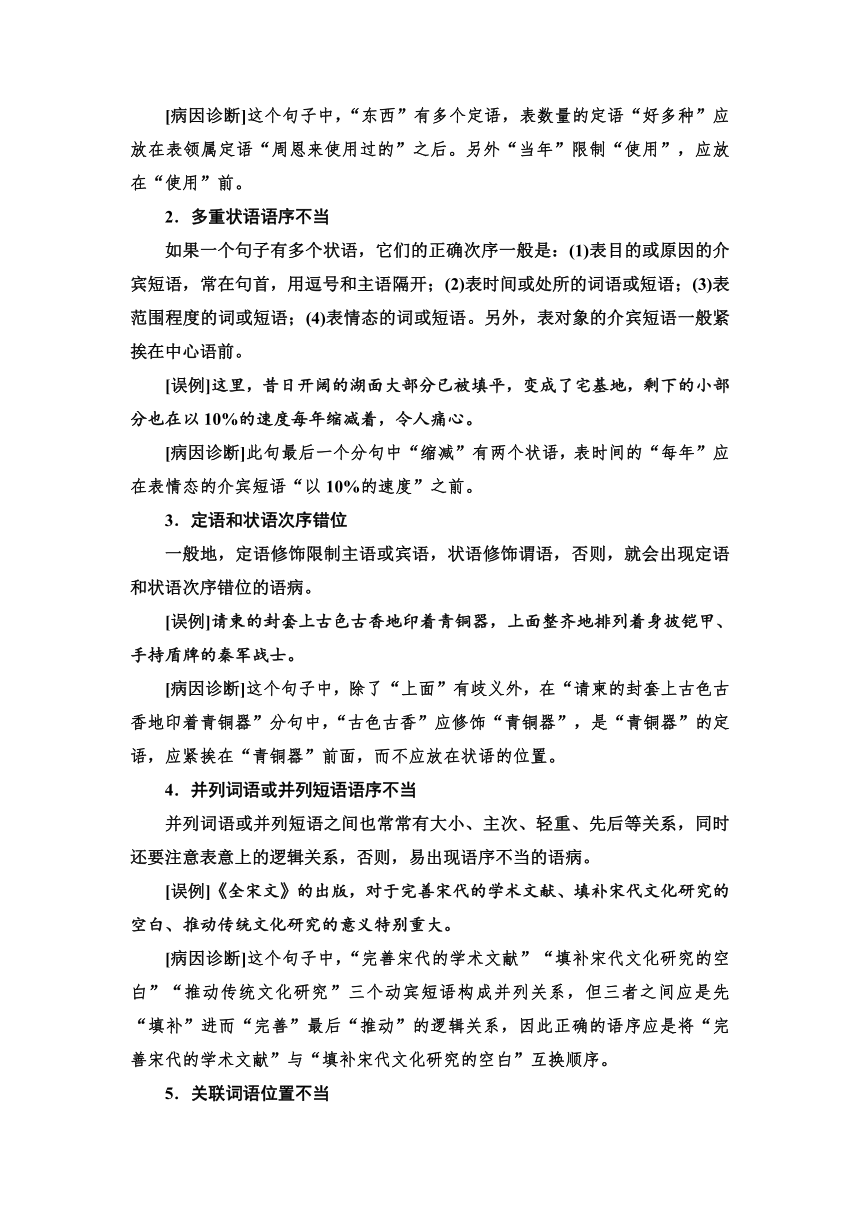 [病因诊断]这个句子中，“东西”有多个定语，表数量的定语“好多种”应放在表领属定语“周恩来使用过的”之后。另外“当年”限制“使用”，应放在“使用”前。

2．多重状语语序不当

如果一个句子有多个状语，它们的正确次序一般是：(1)表目的或原因的介宾短语，常在句首，用逗号和主语隔开；(2)表时间或处所的词语或短语；(3)表范围程度的词或短语；(4)表情态的词或短语。另外，表对象的介宾短语一般紧挨在中心语前。

[误例]这里，昔日开阔的湖面大部分已被填平，变成了宅基地，剩下的小部分也在以10%的速度每年缩减着，令人痛心。

[病因诊断]此句最后一个分句中“缩减”有两个状语，表时间的“每年”应在表情态的介宾短语“以10%的速度”之前。

3．定语和状语次序错位

一般地，定语修饰限制主语或宾语，状语修饰谓语，否则，就会出现定语和状语次序错位的语病。

[误例]请柬的封套上古色古香地印着青铜器，上面整齐地排列着身披铠甲、手持盾牌的秦军战士。

[病因诊断]这个句子中，除了“上面”有歧义外，在“请柬的封套上古色古香地印着青铜器”分句中，“古色古香”应修饰“青铜器”，是“青铜器”的定语，应紧挨在“青铜器”前面，而不应放在状语的位置。

4．并列词语或并列短语语序不当

并列词语或并列短语之间也常常有大小、主次、轻重、先后等关系，同时还要注意表意上的逻辑关系，否则，易出现语序不当的语病。

[误例]《全宋文》的出版，对于完善宋代的学术文献、填补宋代文化研究的空白、推动传统文化研究的意义特别重大。

[病因诊断]这个句子中，“完善宋代的学术文献”“填补宋代文化研究的空白”“推动传统文化研究”三个动宾短语构成并列关系，但三者之间应是先“填补”进而“完善”最后“推动”的逻辑关系，因此正确的语序应是将“完善宋代的学术文献”与“填补宋代文化研究的空白”互换顺序。

5．关联词语位置不当